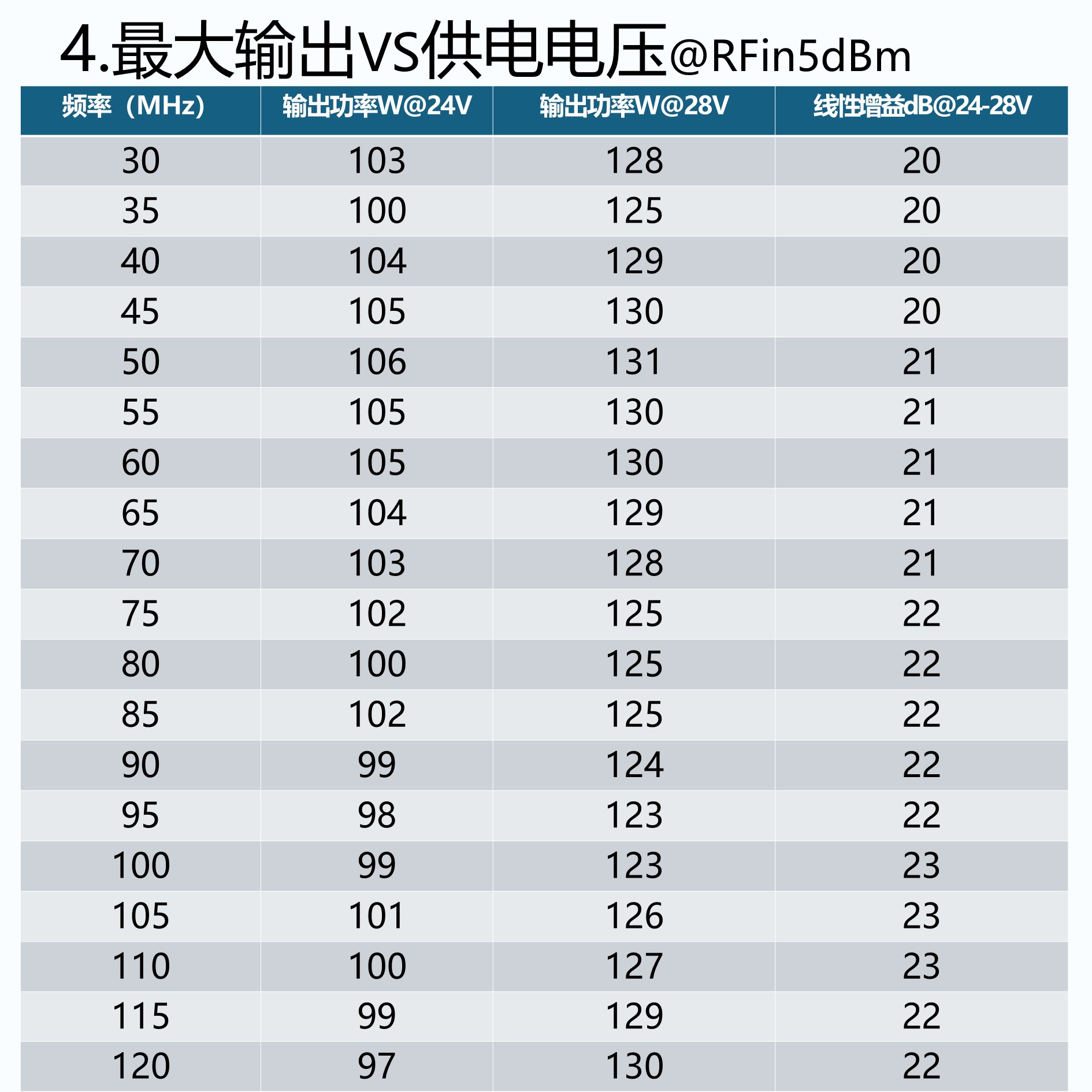 4.最大输出VS供电电压@RFin5dBm

| 频率（MHz) | 输出功率W@24V | 输出功率W@28V | 线性增益dB@24-28V |
|---|---|---|---|
| 30 | 103 | 128 | 20 |
| 35 | 100 | 125 | 20 |
| 40 | 104 | 129 | 20 |
| 45 | 105 | 130 | 20 |
| 50 | 106 | 131 | 21 |
| 55 | 105 | 130 | 21 |
| 60 | 105 | 130 | 21 |
| 65 | 104 | 129 | 21 |
| 70 | 103 | 128 | 21 |
| 75 | 102 | 125 | 22 |
| 80 | 100 | 125 | 22 |
| 85 | 102 | 125 | 22 |
| 90 | 99 | 124 | 22 |
| 95 | 98 | 123 | 22 |
| 100 | 99 | 123 | 23 |
| 105 | 101 | 126 | 23 |
| 110 | 100 | 127 | 23 |
| 115 | 99 | 129 | 22 |
| 120 | 97 | 130 | 22 |